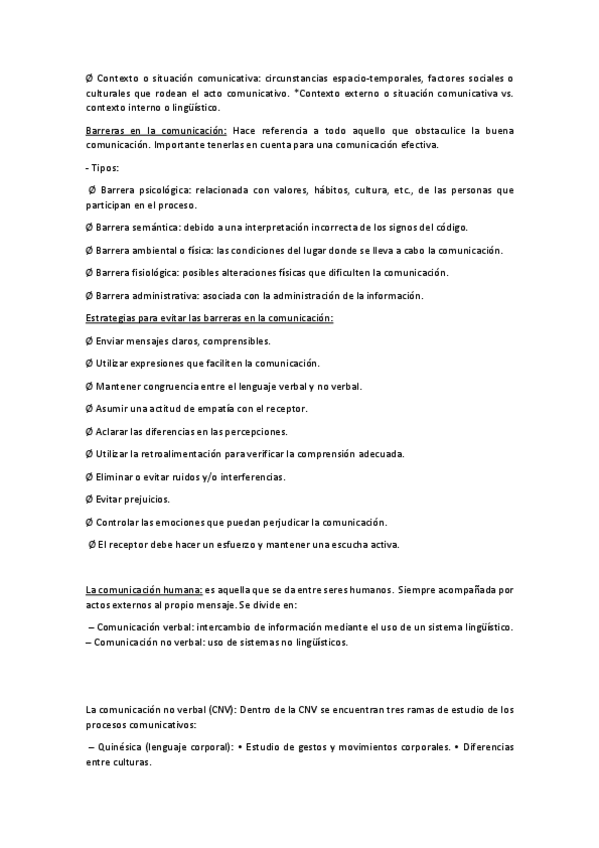 Ø Contexto o situación comunicativa: circunstancias espacio-temporales, factores sociales o culturales que rodean el acto comunicativo. *Contexto externo o situación comunicativa vs. contexto interno o lingüístico.

Barreras en la comunicación: Hace referencia a todo aquello que obstaculice la buena comunicación. Importante tenerlas en cuenta para una comunicación efectiva.

- Tipos:

Ø Barrera psicológica: relacionada con valores, hábitos, cultura, etc., de las personas que participan en el proceso.

Ø Barrera semántica: debido a una interpretación incorrecta de los signos del código.

Ø Barrera ambiental o física: las condiciones del lugar donde se lleva a cabo la comunicación.

Ø Barrera fisiológica: posibles alteraciones físicas que dificulten la comunicación.

Ø Barrera administrativa: asociada con la administración de la información.

Estrategias para evitar las barreras en la comunicación:

Ø Enviar mensajes claros, comprensibles.

Ø Utilizar expresiones que faciliten la comunicación.

Ø Mantener congruencia entre el lenguaje verbal y no verbal.

Ø Asumir una actitud de empatía con el receptor.

Ø Aclarar las diferencias en las percepciones.

Ø Utilizar la retroalimentación para verificar la comprensión adecuada.

Ø Eliminar o evitar ruidos y/o interferencias.

Ø Evitar prejuicios.

Ø Controlar las emociones que puedan perjudicar la comunicación.

Ø El receptor debe hacer un esfuerzo y mantener una escucha activa.

La comunicación humana: es aquella que se da entre seres humanos. Siempre acompañada por actos externos al propio mensaje. Se divide en:

– Comunicación verbal: intercambio de información mediante el uso de un sistema lingüístico.
– Comunicación no verbal: uso de sistemas no lingüísticos.

La comunicación no verbal (CNV): Dentro de la CNV se encuentran tres ramas de estudio de los procesos comunicativos:

– Quinésica (lenguaje corporal): • Estudio de gestos y movimientos corporales. • Diferencias entre culturas.